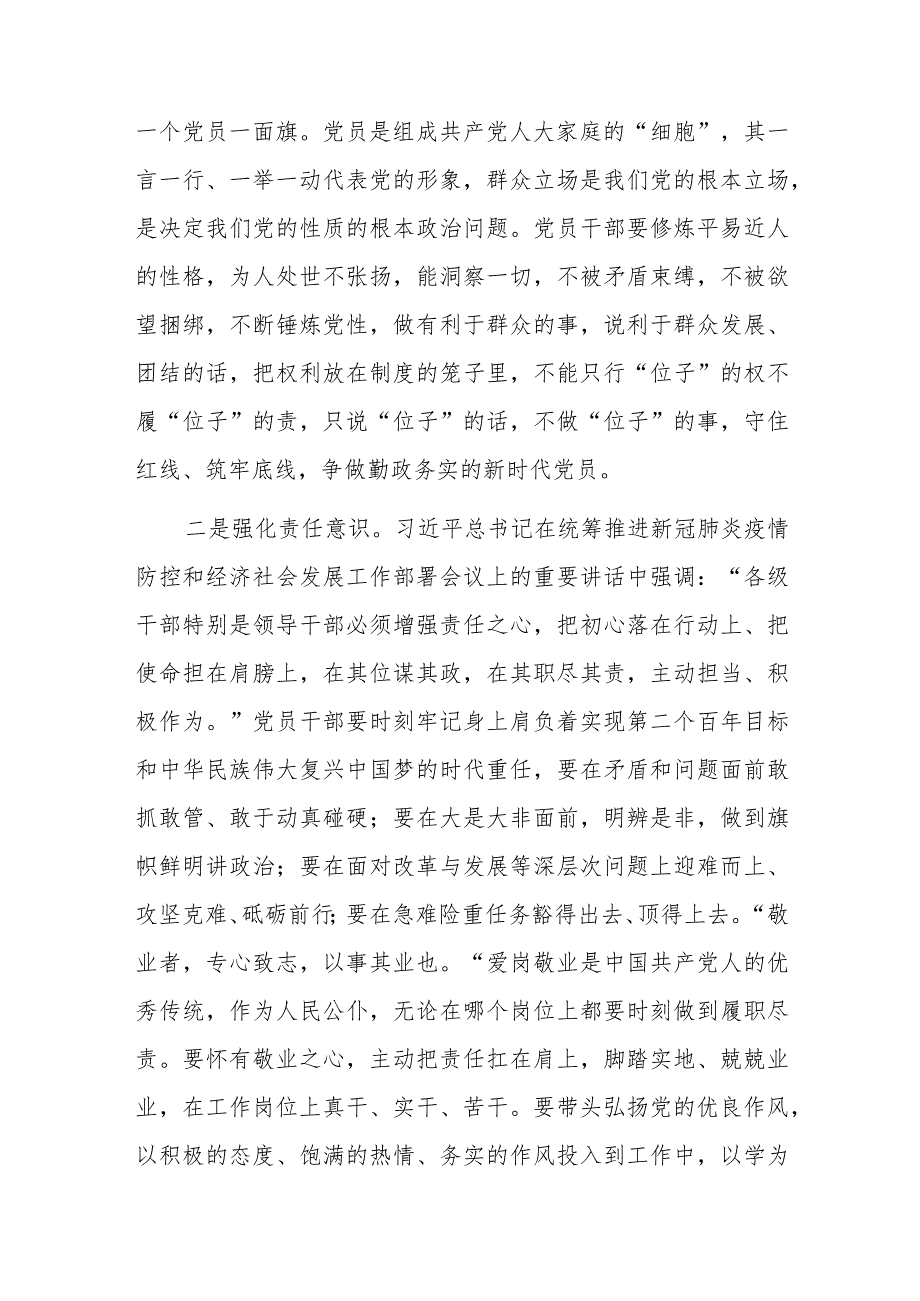 一个党员一面旗。党员是组成共产党人大家庭的“细胞”，其一言一行、一举一动代表党的形象，群众立场是我们党的根本立场，是决定我们党的性质的根本政治问题。党员干部要修炼平易近人的性格，为人处世不张扬，能洞察一切，不被矛盾束缚，不被欲望捆绑，不断锤炼党性，做有利于群众的事，说利于群众发展、团结的话，把权利放在制度的笼子里，不能只行“位子”的权不履“位子”的责，只说“位子”的话，不做“位子”的事，守住红线、筑牢底线，争做勤政务实的新时代党员。

二是强化责任意识。习近平总书记在统筹推进新冠肺炎疫情防控和经济社会发展工作部署会议上的重要讲话中强调：“各级干部特别是领导干部必须增强责任之心，把初心落在行动上、把使命担在肩膀上，在其位谋其政，在其职尽其责，主动担当、积极作为。”党员干部要时刻牢记身上肩负着实现第二个百年目标和中华民族伟大复兴中国梦的时代重任，要在矛盾和问题面前敢抓敢管、敢于动真碰硬；要在大是大非面前，明辨是非，做到旗帜鲜明讲政治；要在面对改革与发展等深层次问题上迎难而上、攻坚克难、砥砺前行；要在急难险重任务豁得出去、顶得上去。“敬业者，专心致志，以事其业也。“爱岗敬业是中国共产党人的优秀传统，作为人民公仆，无论在哪个岗位上都要时刻做到履职尽责。要怀有敬业之心，主动把责任扛在肩上，脚踏实地、兢兢业业，在工作岗位上真干、实干、苦干。要带头弘扬党的优良作风，以积极的态度、饱满的热情、务实的作风投入到工作中，以学为